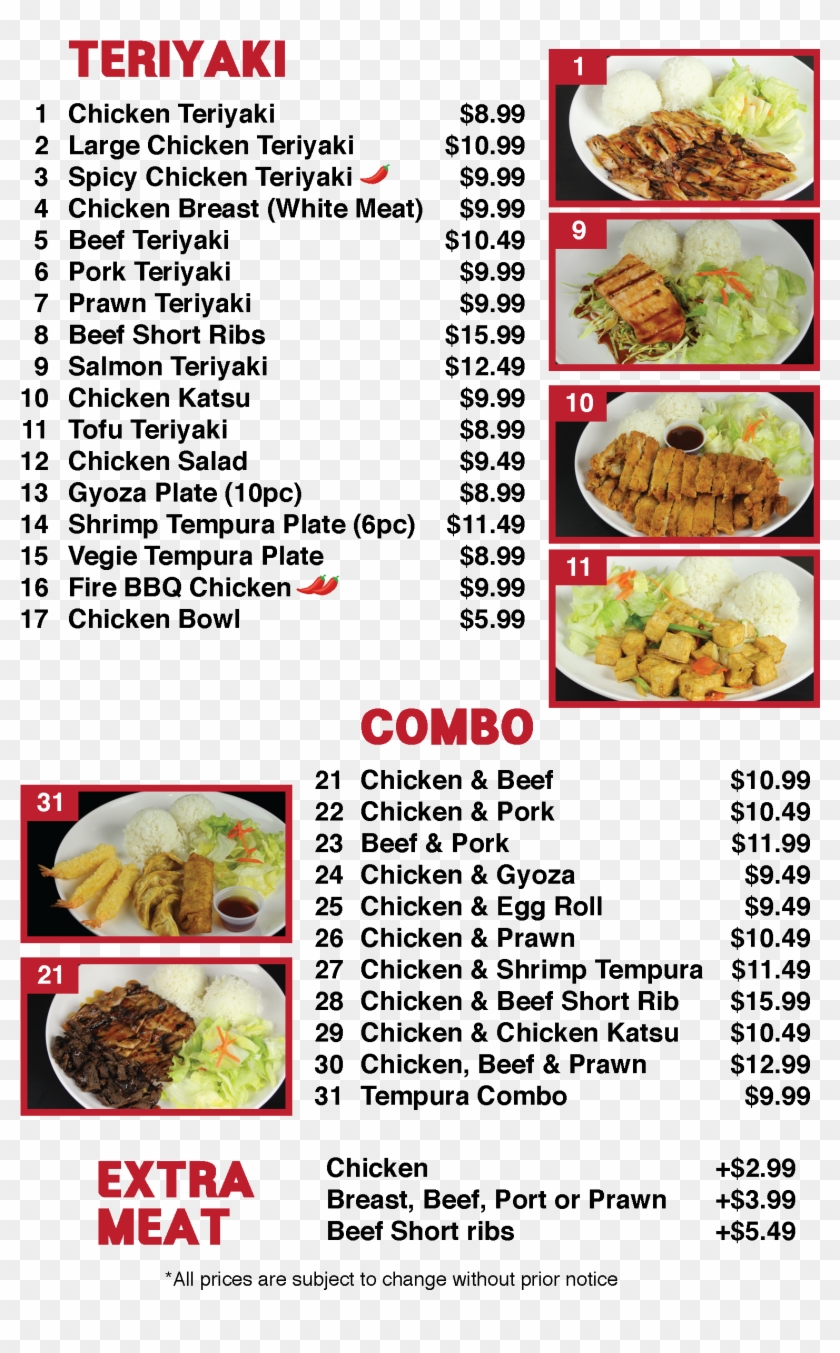 TERIYAKI

| | | |
|---|---|---|
| 1 | Chicken Teriyaki | $8.99 |
| 2 | Large Chicken Teriyaki | $10.99 |
| 3 | Spicy Chicken Teriyaki | $9.99 |
| 4 | Chicken Breast (White Meat) | $9.99 |
| 5 | Beef Teriyaki | $10.49 |
| 6 | Pork Teriyaki | $9.99 |
| 7 | Prawn Teriyaki | $9.99 |
| 8 | Beef Short Ribs | $15.99 |
| 9 | Salmon Teriyaki | $12.49 |
| 10 | Chicken Katsu | $9.99 |
| 11 | Tofu Teriyaki | $8.99 |
| 12 | Chicken Salad | $9.49 |
| 13 | Gyoza Plate (10pc) | $8.99 |
| 14 | Shrimp Tempura Plate (6pc) | $11.49 |
| 15 | Vegie Tempura Plate | $8.99 |
| 16 | Fire BBQ Chicken | $9.99 |
| 17 | Chicken Bowl | $5.99 |

1

9

10

11

COMBO

31

21

| | | |
|---|---|---|
| 21 | Chicken & Beef | $10.99 |
| 22 | Chicken & Pork | $10.49 |
| 23 | Beef & Pork | $11.99 |
| 24 | Chicken & Gyoza | $9.49 |
| 25 | Chicken & Egg Roll | $9.49 |
| 26 | Chicken & Prawn | $10.49 |
| 27 | Chicken & Shrimp Tempura | $11.49 |
| 28 | Chicken & Beef Short Rib | $15.99 |
| 29 | Chicken & Chicken Katsu | $10.49 |
| 30 | Chicken, Beef & Prawn | $12.99 |
| 31 | Tempura Combo | $9.99 |

EXTRA MEAT

| | |
|---|---|
| Chicken | +$2.99 |
| Breast, Beef, Port or Prawn | +$3.99 |
| Beef Short ribs | +$5.49 |

*All prices are subject to change without prior notice